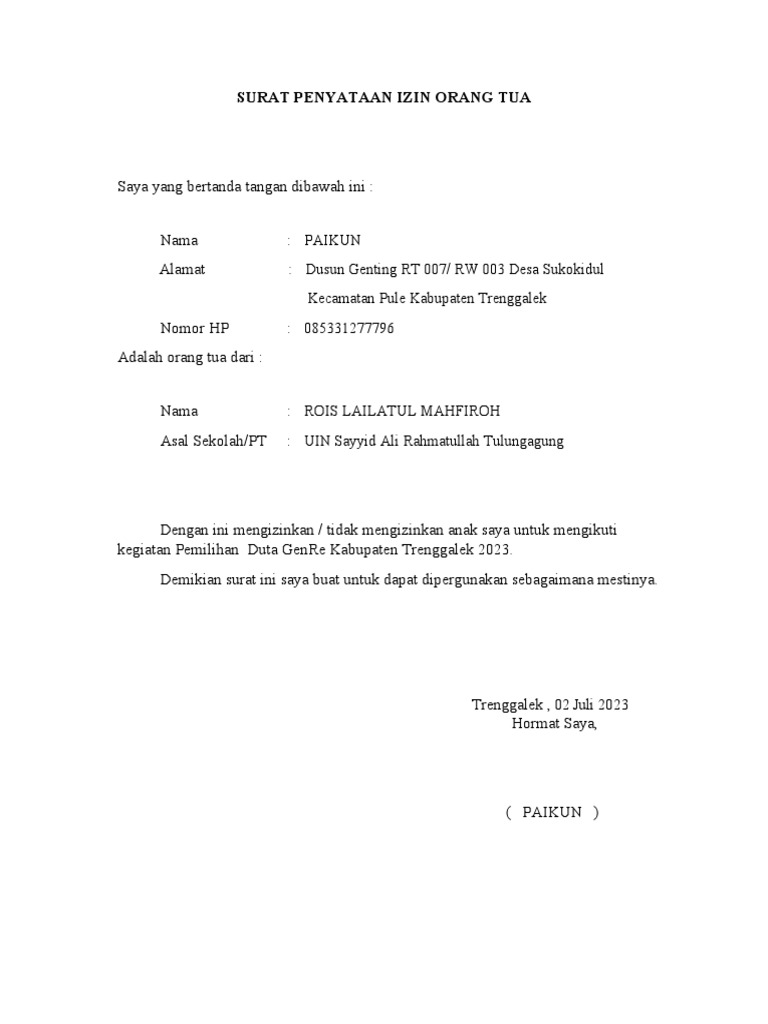 SURAT PENYATAAN IZIN ORANG TUA

Saya yang bertanda tangan dibawah ini :

Nama : PAIKUN
Alamat : Dusun Genting RT 007/ RW 003 Desa Sukokidul Kecamatan Pule Kabupaten Trenggalek
Nomor HP : 085331277796

Adalah orang tua dari :

Nama : ROIS LAILATUL MAHFIROH
Asal Sekolah/PT : UIN Sayyid Ali Rahmatullah Tulungagung

Dengan ini mengizinkan / tidak mengizinkan anak saya untuk mengikuti kegiatan Pemilihan Duta GenRe Kabupaten Trenggalek 2023.

Demikian surat ini saya buat untuk dapat dipergunakan sebagaimana mestinya.

Trenggalek , 02 Juli 2023
Hormat Saya,

( PAIKUN )